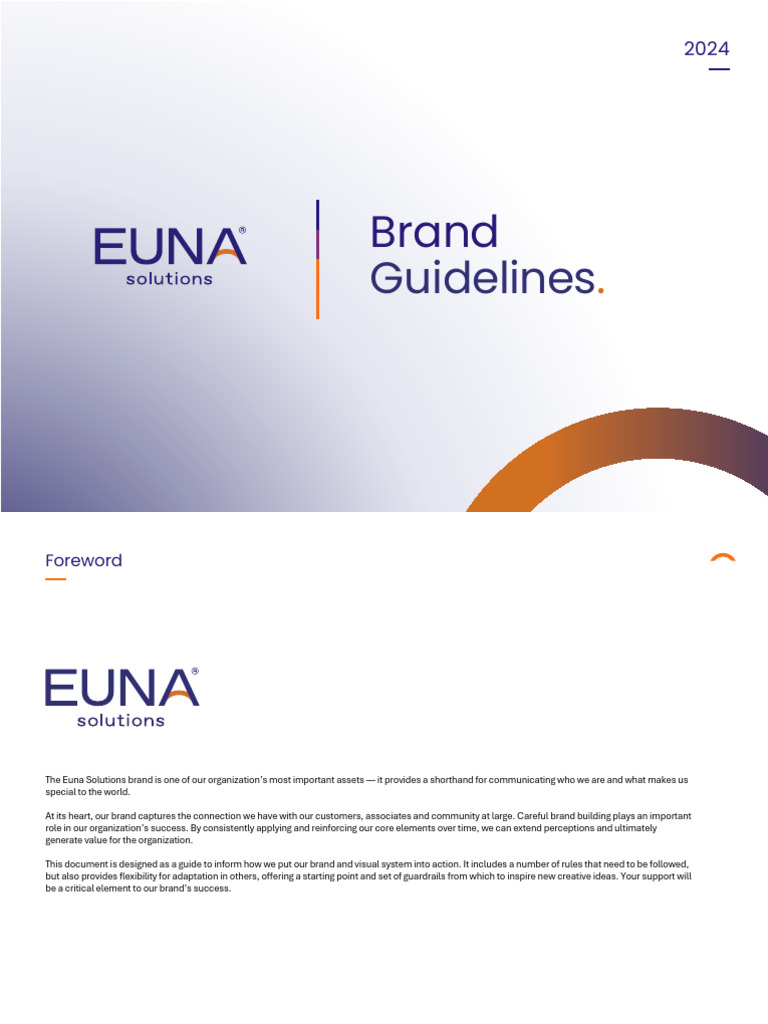 2024

EUNA®
solutions

Brand
Guidelines.

Foreword

EUNA®
solutions

The Euna Solutions brand is one of our organization's most important assets — it provides a shorthand for communicating who we are and what makes us special to the world.

At its heart, our brand captures the connection we have with our customers, associates and community at large. Careful brand building plays an important role in our organization's success. By consistently applying and reinforcing our core elements over time, we can extend perceptions and ultimately generate value for the organization.

This document is designed as a guide to inform how we put our brand and visual system into action. It includes a number of rules that need to be followed, but also provides flexibility for adaptation in others, offering a starting point and set of guardrails from which to inspire new creative ideas. Your support will be a critical element to our brand's success.